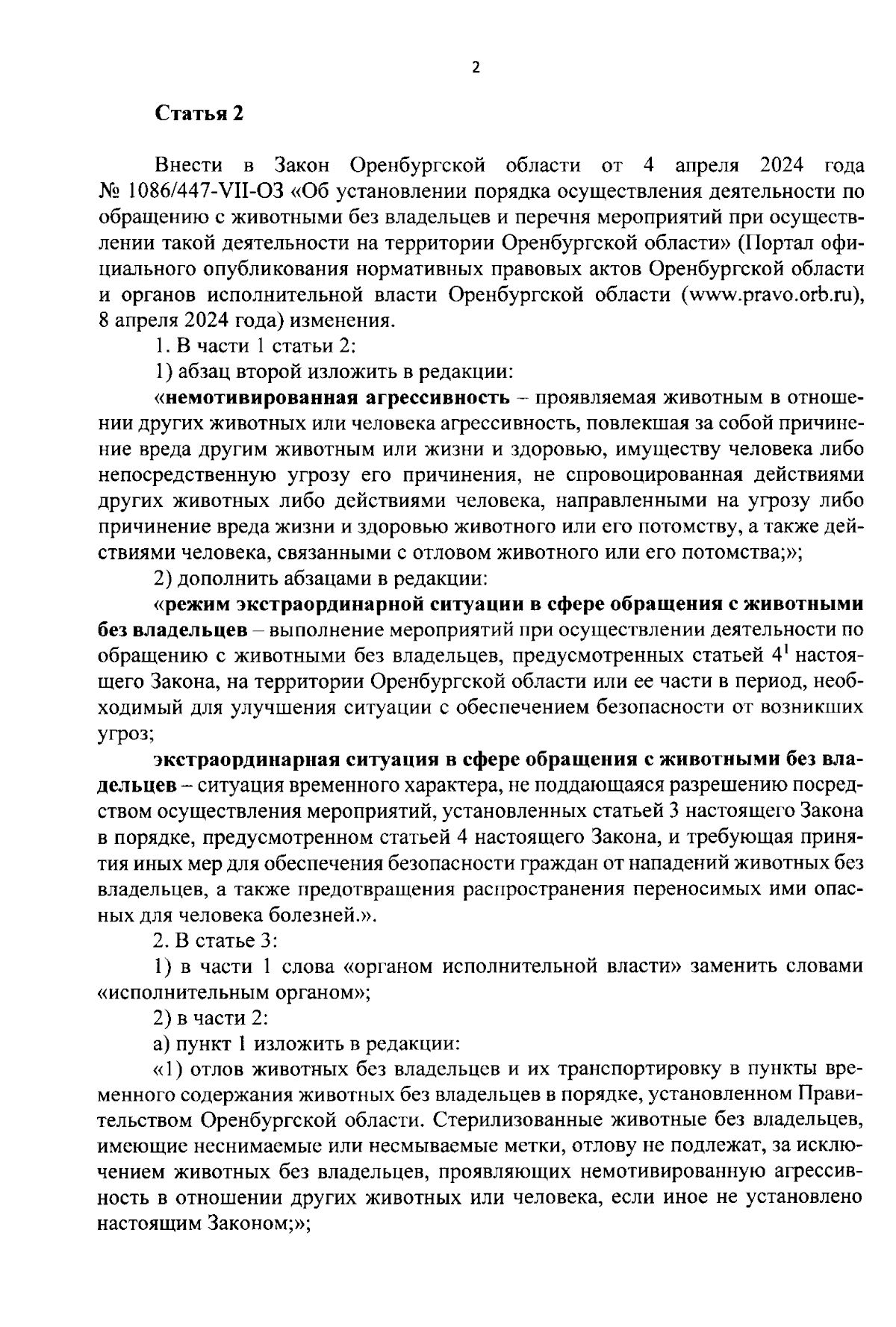 2

Статья 2

Внести в Закон Оренбургской области от 4 апреля 2024 года № 1086/447-VII-ОЗ «Об установлении порядка осуществления деятельности по обращению с животными без владельцев и перечня мероприятий при осуществлении такой деятельности на территории Оренбургской области» (Портал официального опубликования нормативных правовых актов Оренбургской области и органов исполнительной власти Оренбургской области (www.pravo.orb.ru), 8 апреля 2024 года) изменения.

1. В части 1 статьи 2:

1) абзац второй изложить в редакции:

«немотивированная агрессивность – проявляемая животным в отношении других животных или человека агрессивность, повлекшая за собой причинение вреда другим животным или жизни и здоровью, имуществу человека либо непосредственную угрозу его причинения, не спровоцированная действиями других животных либо действиями человека, направленными на угрозу либо причинение вреда жизни и здоровью животного или его потомству, а также действиями человека, связанными с отловом животного или его потомства;»;

2) дополнить абзацами в редакции:

«режим экстраординарной ситуации в сфере обращения с животными без владельцев – выполнение мероприятий при осуществлении деятельности по обращению с животными без владельцев, предусмотренных статьей $4^1$ настоящего Закона, на территории Оренбургской области или ее части в период, необходимый для улучшения ситуации с обеспечением безопасности от возникших угроз;

экстраординарная ситуация в сфере обращения с животными без владельцев – ситуация временного характера, не поддающаяся разрешению посредством осуществления мероприятий, установленных статьей 3 настоящего Закона в порядке, предусмотренном статьей 4 настоящего Закона, и требующая принятия иных мер для обеспечения безопасности граждан от нападений животных без владельцев, а также предотвращения распространения переносимых ими опасных для человека болезней.».

2. В статье 3:

1) в части 1 слова «органом исполнительной власти» заменить словами «исполнительным органом»;

2) в части 2:

а) пункт 1 изложить в редакции:

«1) отлов животных без владельцев и их транспортировку в пункты временного содержания животных без владельцев в порядке, установленном Правительством Оренбургской области. Стерилизованные животные без владельцев, имеющие неснимаемые или несмываемые метки, отлову не подлежат, за исключением животных без владельцев, проявляющих немотивированную агрессивность в отношении других животных или человека, если иное не установлено настоящим Законом;»;